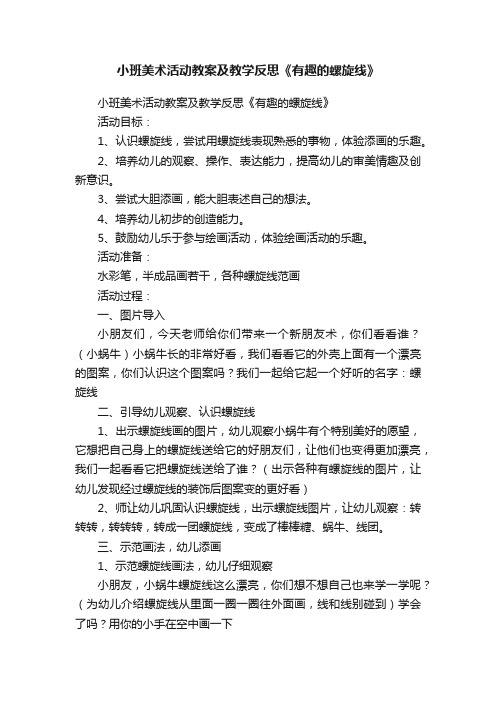 小班美术活动教案及教学反思《有趣的螺旋线》

小班美术活动教案及教学反思《有趣的螺旋线》

活动目标：

1、认识螺旋线，尝试用螺旋线表现熟悉的事物，体验添画的乐趣。

2、培养幼儿的观察、操作、表达能力，提高幼儿的审美情趣及创新意识。

3、尝试大胆添画，能大胆表述自己的想法。

4、培养幼儿初步的创造能力。

5、鼓励幼儿乐于参与绘画活动，体验绘画活动的乐趣。

活动准备：

水彩笔，半成品画若干，各种螺旋线范画

活动过程：

一、图片导入

小朋友们，今天老师给你们带来一个新朋友术，你们看看谁？（小蜗牛）小蜗牛长的非常好看，我们看看它的外壳上面有一个漂亮的图案，你们认识这个图案吗？我们一起给它起一个好听的名字：螺旋线

二、引导幼儿观察、认识螺旋线

1、出示螺旋线画的图片，幼儿观察小蜗牛有个特别美好的愿望，它想把自己身上的螺旋线送给它的好朋友们，让他们也变得更加漂亮，我们一起看看它把螺旋线送给了谁？（出示各种有螺旋线的图片，让幼儿发现经过螺旋线的装饰后图案变的更好看）

2、师让幼儿巩固认识螺旋线，出示螺旋线图片，让幼儿观察：转转转，转转转，转成一团螺旋线，变成了棒棒糖、蜗牛、线团。

三、示范画法，幼儿添画

1、示范螺旋线画法，幼儿仔细观察

小朋友，小蜗牛螺旋线这么漂亮，你们想不想自己也来学一学呢？（为幼儿介绍螺旋线从里面一圈一圈往外面画，线和线别碰到）学会了吗？用你的小手在空中画一下